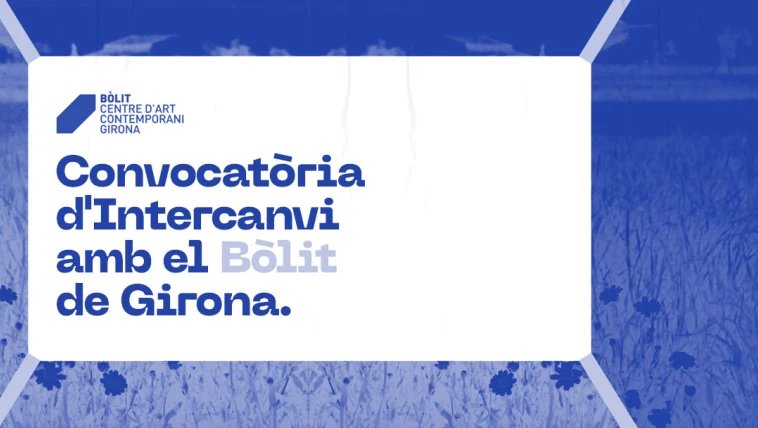 BÒLIT
CENTRE D'ART
CONTEMPORANI
GIRONA

Convocatòria d'Intercanvi amb el Bòlit de Girona.